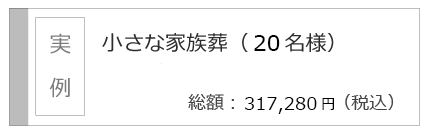 実例

小さな家族葬（20名様）

総額：317,280円（税込）